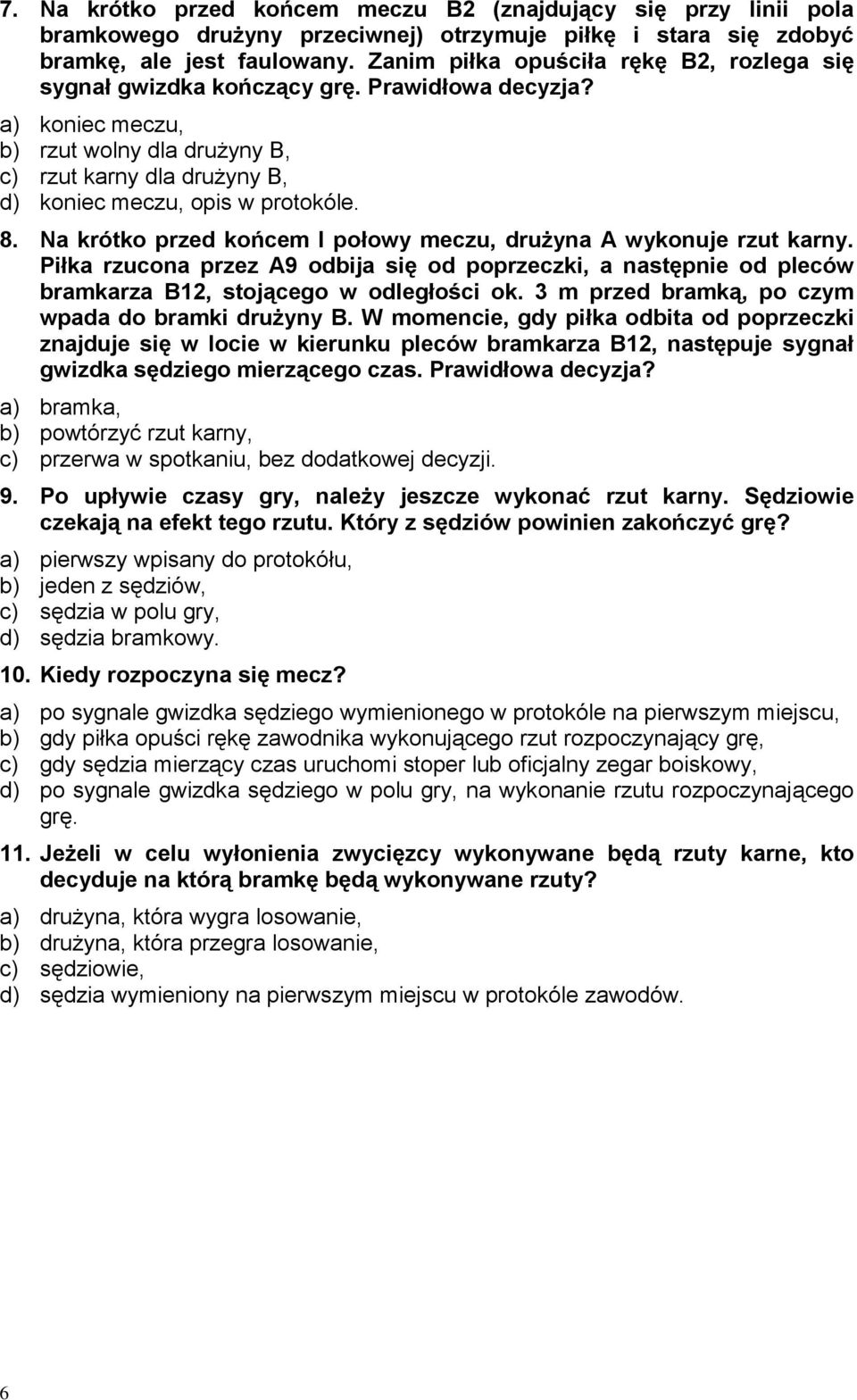 7. Na krótko przed końcem meczu B2 (znajdujący się przy linii pola bramkowego drużyny przeciwnej) otrzymuje piłkę i stara się zdobyć bramkę, ale jest faulowany. Zanim piłka opuściła rękę B2, rozlega się sygnał gwizdka kończący grę. Prawidłowa decyzja?
a) koniec meczu,
b) rzut wolny dla drużyny B,
c) rzut karny dla drużyny B,
d) koniec meczu, opis w protokóle.

8. Na krótko przed końcem I połowy meczu, drużyna A wykonuje rzut karny. Piłka rzucona przez A9 odbija się od poprzeczki, a następnie od pleców bramkarza B12, stojącego w odległości ok. 3 m przed bramką, po czym wpada do bramki drużyny B. W momencie, gdy piłka odbita od poprzeczki znajduje się w locie w kierunku pleców bramkarza B12, następuje sygnał gwizdka sędziego mierzącego czas. Prawidłowa decyzja?
a) bramka,
b) powtórzyć rzut karny,
c) przerwa w spotkaniu, bez dodatkowej decyzji.

9. Po upływie czasy gry, należy jeszcze wykonać rzut karny. Sędziowie czekają na efekt tego rzutu. Który z sędziów powinien zakończyć grę?
a) pierwszy wpisany do protokółu,
b) jeden z sędziów,
c) sędzia w polu gry,
d) sędzia bramkowy.

10. Kiedy rozpoczyna się mecz?
a) po sygnale gwizdka sędziego wymienionego w protokóle na pierwszym miejscu,
b) gdy piłka opuści rękę zawodnika wykonującego rzut rozpoczynający grę,
c) gdy sędzia mierzący czas uruchomi stoper lub oficjalny zegar boiskowy,
d) po sygnale gwizdka sędziego w polu gry, na wykonanie rzutu rozpoczynającego grę.

11. Jeżeli w celu wyłonienia zwycięzcy wykonywane będą rzuty karne, kto decyduje na którą bramkę będą wykonywane rzuty?
a) drużyna, która wygra losowanie,
b) drużyna, która przegra losowanie,
c) sędziowie,
d) sędzia wymieniony na pierwszym miejscu w protokóle zawodów.

6